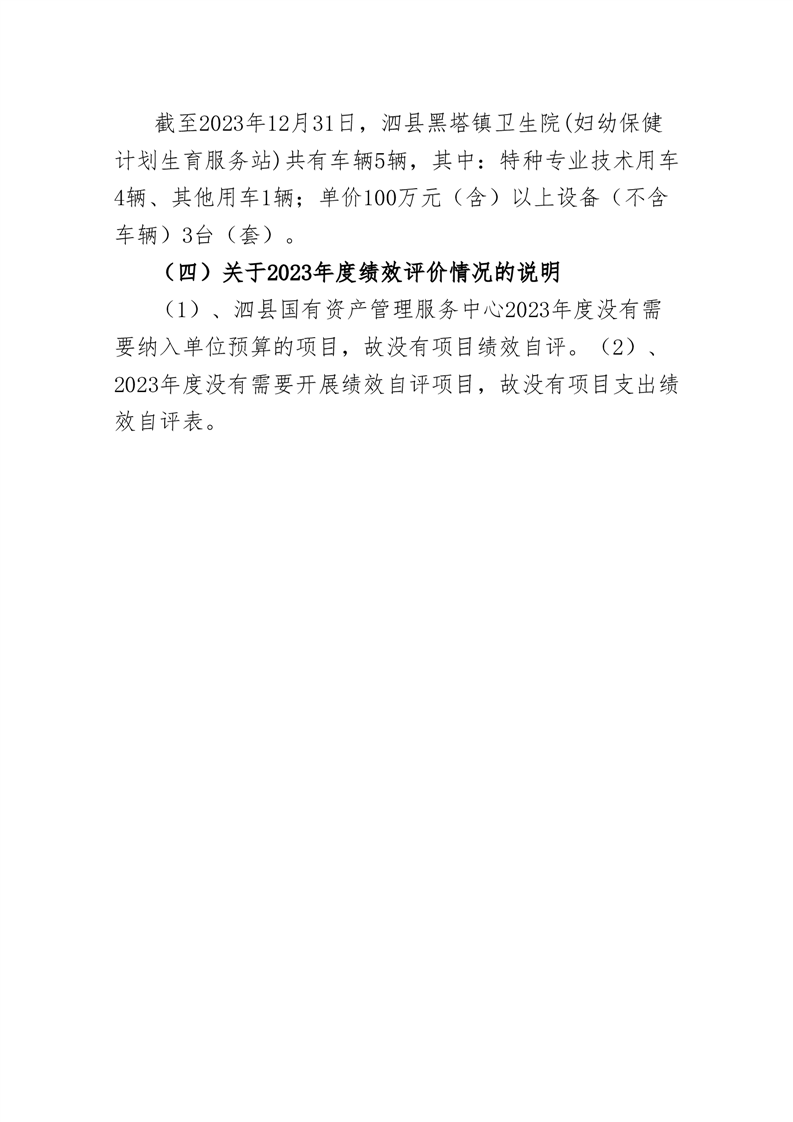 截至2023年12月31日，泗县黑塔镇卫生院(妇幼保健计划生育服务站)共有车辆5辆，其中：特种专业技术用车4辆、其他用车1辆；单价100万元（含）以上设备（不含车辆）3台（套）。

（四）关于2023年度绩效评价情况的说明

（1）、泗县国有资产管理服务中心2023年度没有需要纳入单位预算的项目，故没有项目绩效自评。（2）、2023年度没有需要开展绩效自评项目，故没有项目支出绩效自评表。